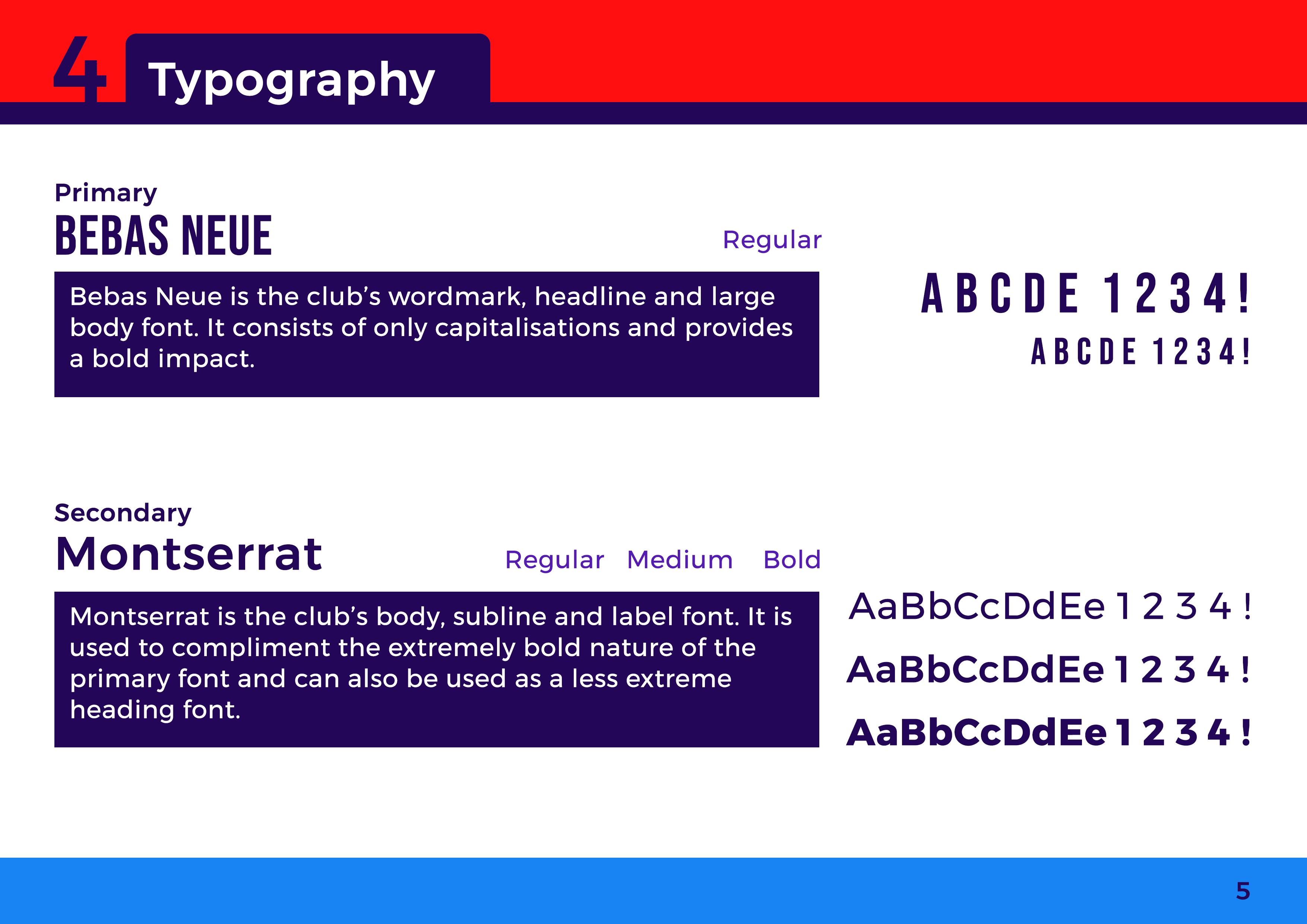 4 Typography

Primary
BEBAS NEUE

Regular

Bebas Neue is the club's wordmark, headline and large body font. It consists of only capitalisations and provides a bold impact.

A B C D E 1 2 3 4 !
A B C D E 1 2 3 4 !

Secondary
Montserrat

Regular Medium Bold

Montserrat is the club's body, subline and label font. It is used to compliment the extremely bold nature of the primary font and can also be used as a less extreme heading font.

AaBbCcDdEe 1 2 3 4 !
AaBbCcDdEe 1 2 3 4 !
AaBbCcDdEe 1 2 3 4 !

5